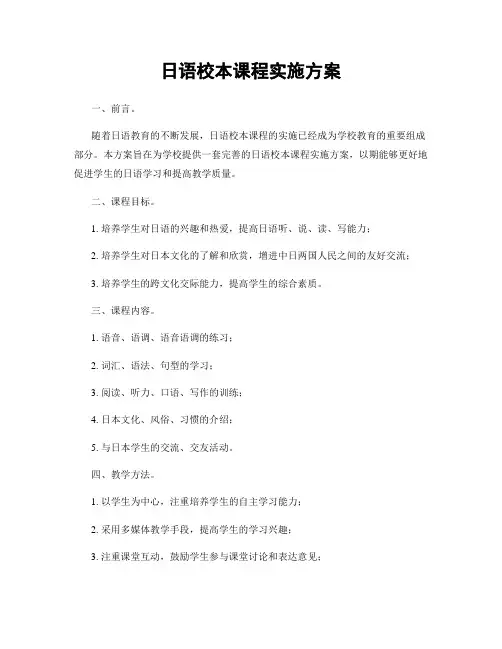 日语校本课程实施方案

一、前言。

随着日语教育的不断发展，日语校本课程的实施已经成为学校教育的重要组成部分。本方案旨在为学校提供一套完善的日语校本课程实施方案，以期能够更好地促进学生的日语学习和提高教学质量。

二、课程目标。

1. 培养学生对日语的兴趣和热爱，提高日语听、说、读、写能力；

2. 培养学生对日本文化的了解和欣赏，增进中日两国人民之间的友好交流；

3. 培养学生的跨文化交际能力，提高学生的综合素质。

三、课程内容。

1. 语音、语调、语音语调的练习；

2. 词汇、语法、句型的学习；

3. 阅读、听力、口语、写作的训练；

4. 日本文化、风俗、习惯的介绍；

5. 与日本学生的交流、交友活动。

四、教学方法。

1. 以学生为中心，注重培养学生的自主学习能力；

2. 采用多媒体教学手段，提高学生的学习兴趣；

3. 注重课堂互动，鼓励学生参与课堂讨论和表达意见；